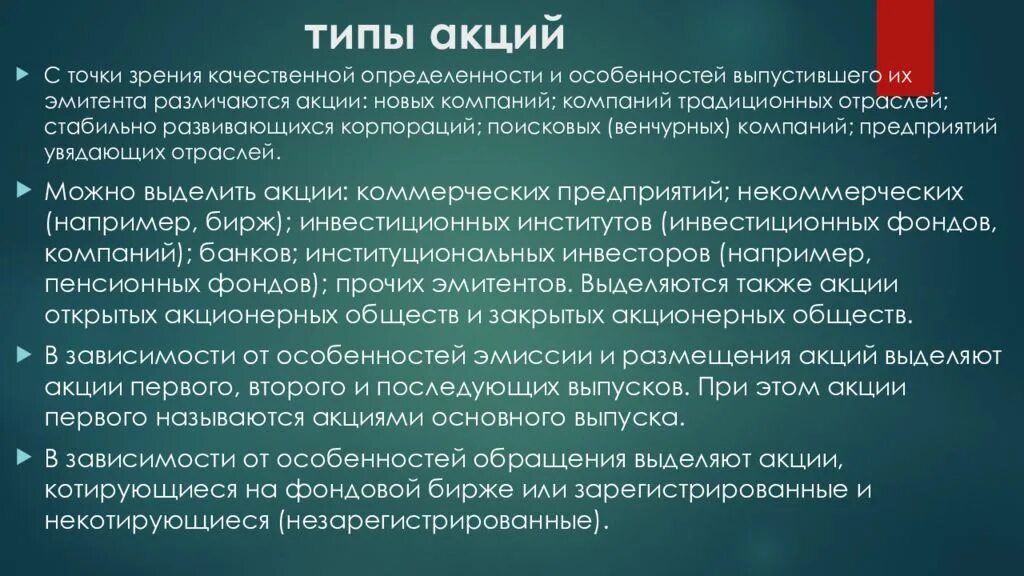 ТИПЫ АКЦИЙ

С точки зрения качественной определенности и особенностей выпустившего их эмитента различаются акции: новых компаний; компаний традиционных отраслей; стабильно развивающихся корпораций; поисковых (венчурных) компаний; предприятий увядающих отраслей.

Можно выделить акции: коммерческих предприятий; некоммерческих (например, бирж); инвестиционных институтов (инвестиционных фондов, компаний); банков; институциональных инвесторов (например, пенсионных фондов); прочих эмитентов. Выделяются также акции открытых акционерных обществ и закрытых акционерных обществ.

В зависимости от особенностей эмиссии и размещения акций выделяют акции первого, второго и последующих выпусков. При этом акции первого называются акциями основного выпуска.

В зависимости от особенностей обращения выделяют акции, котирующиеся на фондовой бирже или зарегистрированные и некотирующиеся (незарегистрированные).